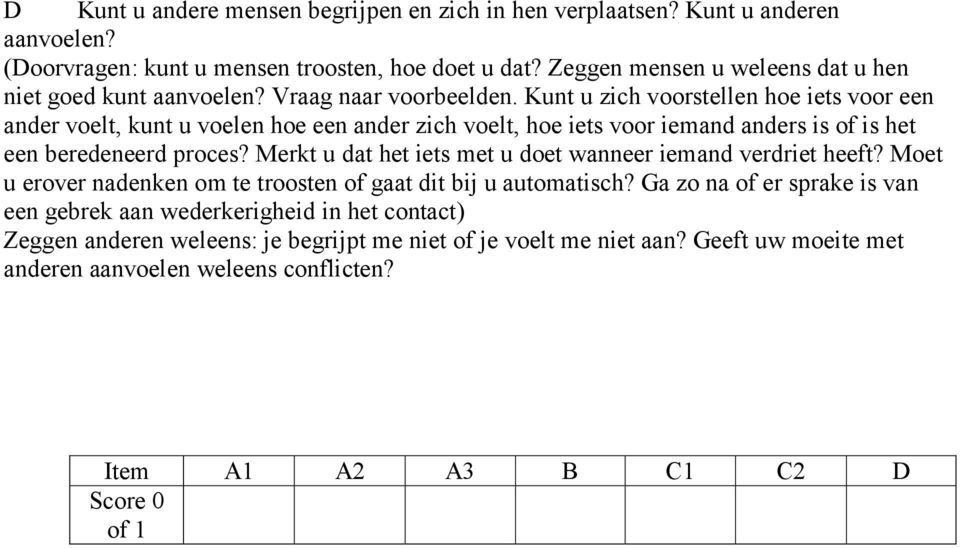 D Kunt u andere mensen begrijpen en zich in hen verplaatsen? Kunt u anderen aanvoelen?
(Doorvragen: kunt u mensen troosten, hoe doet u dat? Zeggen mensen u weleens dat u hen niet goed kunt aanvoelen? Vraag naar voorbeelden. Kunt u zich voorstellen hoe iets voor een ander voelt, kunt u voelen hoe een ander zich voelt, hoe iets voor iemand anders is of is het een beredeneerd proces? Merkt u dat het iets met u doet wanneer iemand verdriet heeft? Moet u erover nadenken om te troosten of gaat dit bij u automatisch? Ga zo na of er sprake is van een gebrek aan wederkerigheid in het contact)
Zeggen anderen weleens: je begrijpt me niet of je voelt me niet aan? Geeft uw moeite met anderen aanvoelen weleens conflicten?

| Item | A1 | A2 | A3 | B | C1 | C2 | D |
|---|---|---|---|---|---|---|---|
| Score 0 of 1 | | | | | | | |